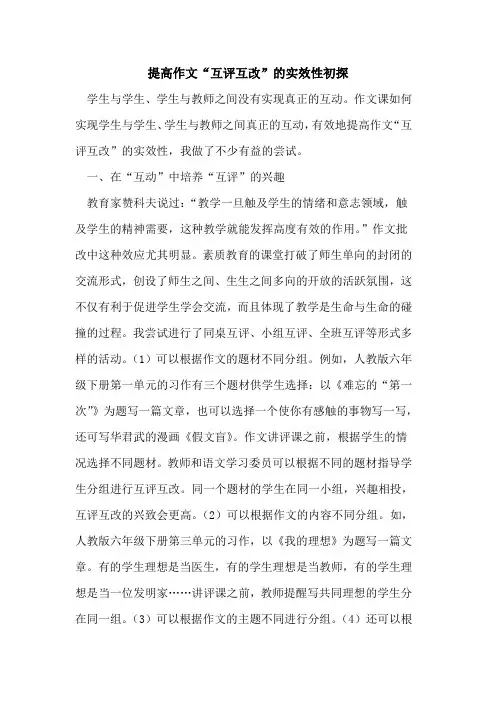 提高作文“互评互改”的实效性初探

学生与学生、学生与教师之间没有实现真正的互动。作文课如何实现学生与学生、学生与教师之间真正的互动，有效地提高作文“互评互改”的实效性，我做了不少有益的尝试。

一、在“互动”中培养“互评”的兴趣

教育家赞科夫说过：“教学一旦触及学生的情绪和意志领域，触及学生的精神需要，这种教学就能发挥高度有效的作用。”作文批改中这种效应尤其明显。素质教育的课堂打破了师生单向的封闭的交流形式，创设了师生之间、生生之间多向的开放的活跃氛围，这不仅有利于促进学生学会交流，而且体现了教学是生命与生命的碰撞的过程。我尝试进行了同桌互评、小组互评、全班互评等形式多样的活动。（1）可以根据作文的题材不同分组。例如，人教版六年级下册第一单元的习作有三个题材供学生选择：以《难忘的“第一次”》为题写一篇文章，也可以选择一个使你有感触的事物写一写，还可写华君武的漫画《假文盲》。作文讲评课之前，根据学生的情况选择不同题材。教师和语文学习委员可以根据不同的题材指导学生分组进行互评互改。同一个题材的学生在同一小组，兴趣相投，互评互改的兴致会更高。（2）可以根据作文的内容不同分组。如，人教版六年级下册第三单元的习作，以《我的理想》为题写一篇文章。有的学生理想是当医生，有的学生理想是当教师，有的学生理想是当一位发明家……讲评课之前，教师提醒写共同理想的学生分在同一组。（3）可以根据作文的主题不同进行分组。（4）还可以根